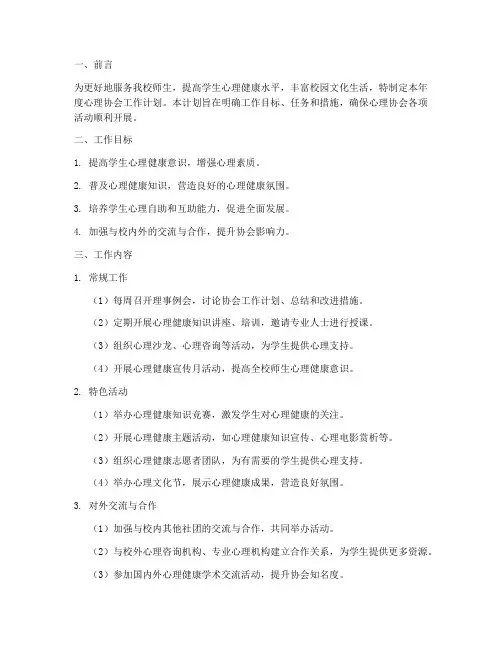 一、前言

为更好地服务我校师生，提高学生心理健康水平，丰富校园文化生活，特制定本年度心理协会工作计划。本计划旨在明确工作目标、任务和措施，确保心理协会各项活动顺利开展。

二、工作目标

1. 提高学生心理健康意识，增强心理素质。

2. 普及心理健康知识，营造良好的心理健康氛围。

3. 培养学生心理自助和互助能力，促进全面发展。

4. 加强与校内外的交流与合作，提升协会影响力。

三、工作内容

1. 常规工作

（1）每周召开理事例会，讨论协会工作计划、总结和改进措施。

（2）定期开展心理健康知识讲座、培训，邀请专业人士进行授课。

（3）组织心理沙龙、心理咨询等活动，为学生提供心理支持。

（4）开展心理健康宣传月活动，提高全校师生心理健康意识。

2. 特色活动

（1）举办心理健康知识竞赛，激发学生对心理健康的关注。

（2）开展心理健康主题活动，如心理健康知识宣传、心理电影赏析等。

（3）组织心理健康志愿者团队，为有需要的学生提供心理支持。

（4）举办心理文化节，展示心理健康成果，营造良好氛围。

3. 对外交流与合作

（1）加强与校内其他社团的交流与合作，共同举办活动。

（2）与校外心理咨询机构、专业心理机构建立合作关系，为学生提供更多资源。

（3）参加国内外心理健康学术交流活动，提升协会知名度。